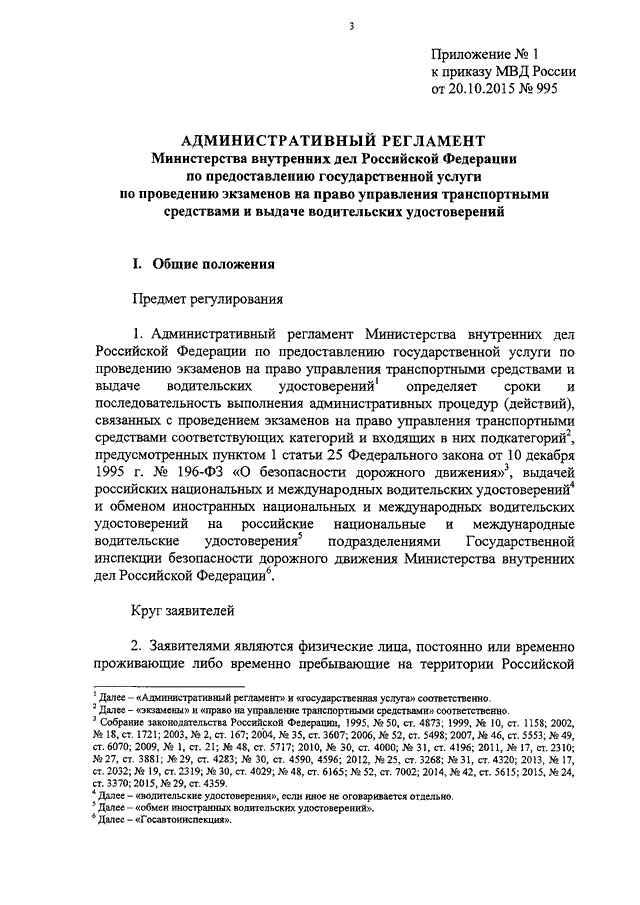 3

Приложение № 1
к приказу МВД России
от 20.10.2015 № 995

АДМИНИСТРАТИВНЫЙ РЕГЛАМЕНТ
Министерства внутренних дел Российской Федерации
по предоставлению государственной услуги
по проведению экзаменов на право управления транспортными средствами и выдаче водительских удостоверений

I. Общие положения

Предмет регулирования

1. Административный регламент Министерства внутренних дел Российской Федерации по предоставлению государственной услуги по проведению экзаменов на право управления транспортными средствами и выдаче водительских удостоверений$^1$ определяет сроки и последовательность выполнения административных процедур (действий), связанных с проведением экзаменов на право управления транспортными средствами соответствующих категорий и входящих в них подкатегорий$^2$, предусмотренных пунктом 1 статьи 25 Федерального закона от 10 декабря 1995 г. № 196-ФЗ «О безопасности дорожного движения»$^3$, выдачей российских национальных и международных водительских удостоверений$^4$ и обменом иностранных национальных и международных водительских удостоверений на российские национальные и международные водительские удостоверения$^5$ подразделениями Государственной инспекции безопасности дорожного движения Министерства внутренних дел Российской Федерации$^6$.

Круг заявителей

2. Заявителями являются физические лица, постоянно или временно проживающие либо временно пребывающие на территории Российской

$^1$ Далее – «Административный регламент» и «государственная услуга» соответственно.
$^2$ Далее – «экзамены» и «право на управление транспортными средствами» соответственно.
$^3$ Собрание законодательства Российской Федерации, 1995, № 50, ст. 4873; 1999, № 10, ст. 1158; 2002, № 18, ст. 1721; 2003, № 2, ст. 167; 2004, № 35, ст. 3607; 2006, № 52, ст. 5498; 2007, № 46, ст. 5553; № 49, ст. 6070; 2009, № 1, ст. 21; № 48, ст. 5717; 2010, № 30, ст. 4000; № 31, ст. 4196; 2011, № 17, ст. 2310; № 27, ст. 3881; № 29, ст. 4283; № 30, ст. 4590, 4596; 2012, № 25, ст. 3268; № 31, ст. 4320; 2013, № 17, ст. 2032; № 19, ст. 2319; № 30, ст. 4029; № 48, ст. 6165; № 52, ст. 7002; 2014, № 42, ст. 5615; 2015, № 24, ст. 3370; 2015, № 29, ст. 4359.
$^4$ Далее – «водительские удостоверения», если иное не оговаривается отдельно.
$^5$ Далее – «обмен иностранных водительских удостоверений».
$^6$ Далее – «Госавтоинспекция».